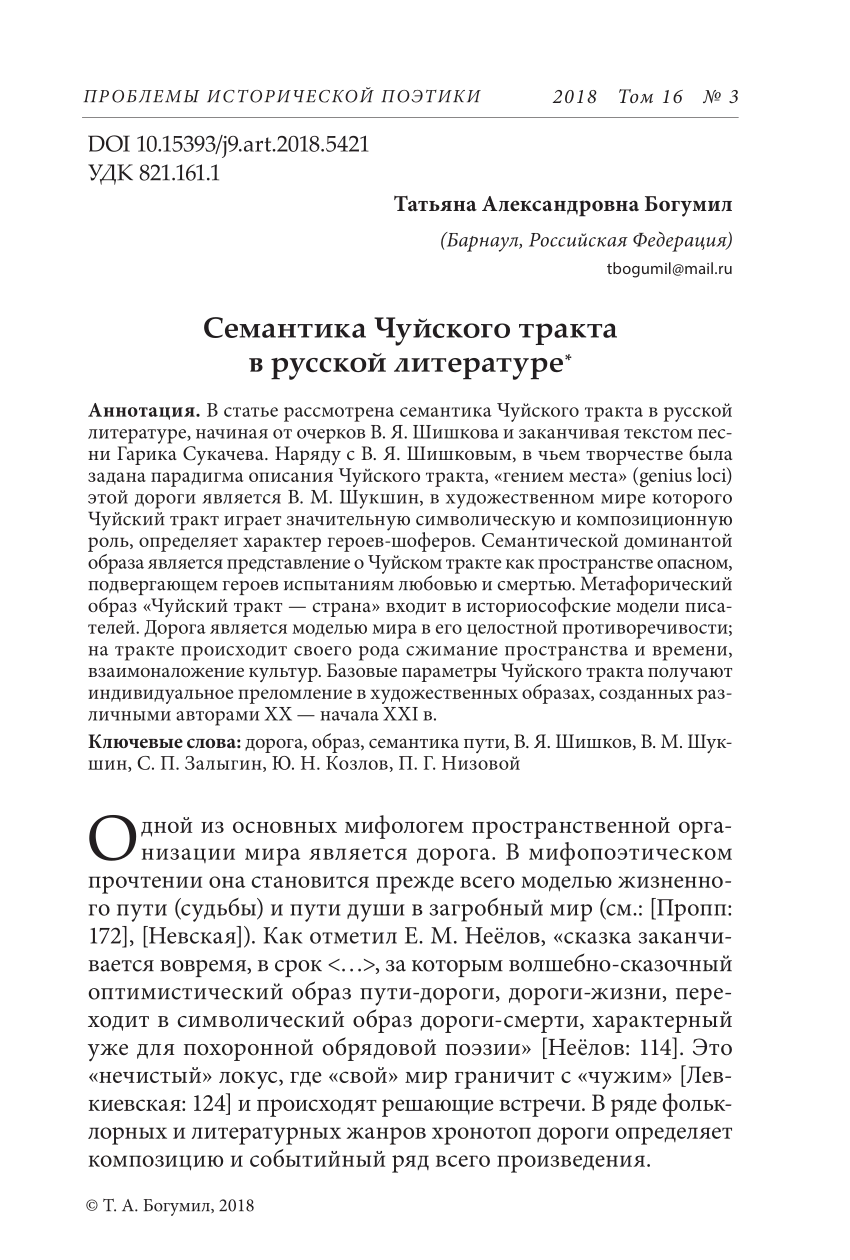 ПРОБЛЕМЫ ИСТОРИЧЕСКОЙ ПОЭТИКИ 2018 Том 16 № 3

DOI 10.15393/j9.art.2018.5421
УДК 821.161.1

Татьяна Александровна Богумил

(Барнаул, Российская Федерация)

tbogumil@mail.ru

Семантика Чуйского тракта в русской литературе*

Аннотация. В статье рассмотрена семантика Чуйского тракта в русской литературе, начиная от очерков В. Я. Шишкова и заканчивая текстом песни Гарика Сукачева. Наряду с В. Я. Шишковым, в чьем творчестве была задана парадигма описания Чуйского тракта, «гением места» (genius loci) этой дороги является В. М. Шукшин, в художественном мире которого Чуйский тракт играет значительную символическую и композиционную роль, определяет характер героев-шоферов. Семантической доминантой образа является представление о Чуйском тракте как пространстве опасном, подвергающем героев испытаниям любовью и смертью. Метафорический образ «Чуйский тракт — страна» входит в историософские модели писателей. Дорога является моделью мира в его целостной противоречивости; на тракте происходит своего рода сжимание пространства и времени, взаимоналожение культур. Базовые параметры Чуйского тракта получают индивидуальное преломление в художественных образах, созданных различными авторами XX — начала XXI в.

Ключевые слова: дорога, образ, семантика пути, В. Я. Шишков, В. М. Шукшин, С. П. Залыгин, Ю. Н. Козлов, П. Г. Низовой

Одной из основных мифологем пространственной организации мира является дорога. В мифопоэтическом прочтении она становится прежде всего моделью жизненного пути (судьбы) и пути души в загробный мир (см.: [Пропп: 172], [Невская]). Как отметил Е. М. Неёлов, «сказка заканчивается вовремя, в срок <…>, за которым волшебно-сказочный оптимистический образ пути-дороги, дороги-жизни, переходит в символический образ дороги-смерти, характерный уже для похоронной обрядовой поэзии» [Неёлов: 114]. Это «нечистый» локус, где «свой» мир граничит с «чужим» [Левкиевская: 124] и происходят решающие встречи. В ряде фольклорных и литературных жанров хронотоп дороги определяет композицию и событийный ряд всего произведения.

© Т. А. Богумил, 2018